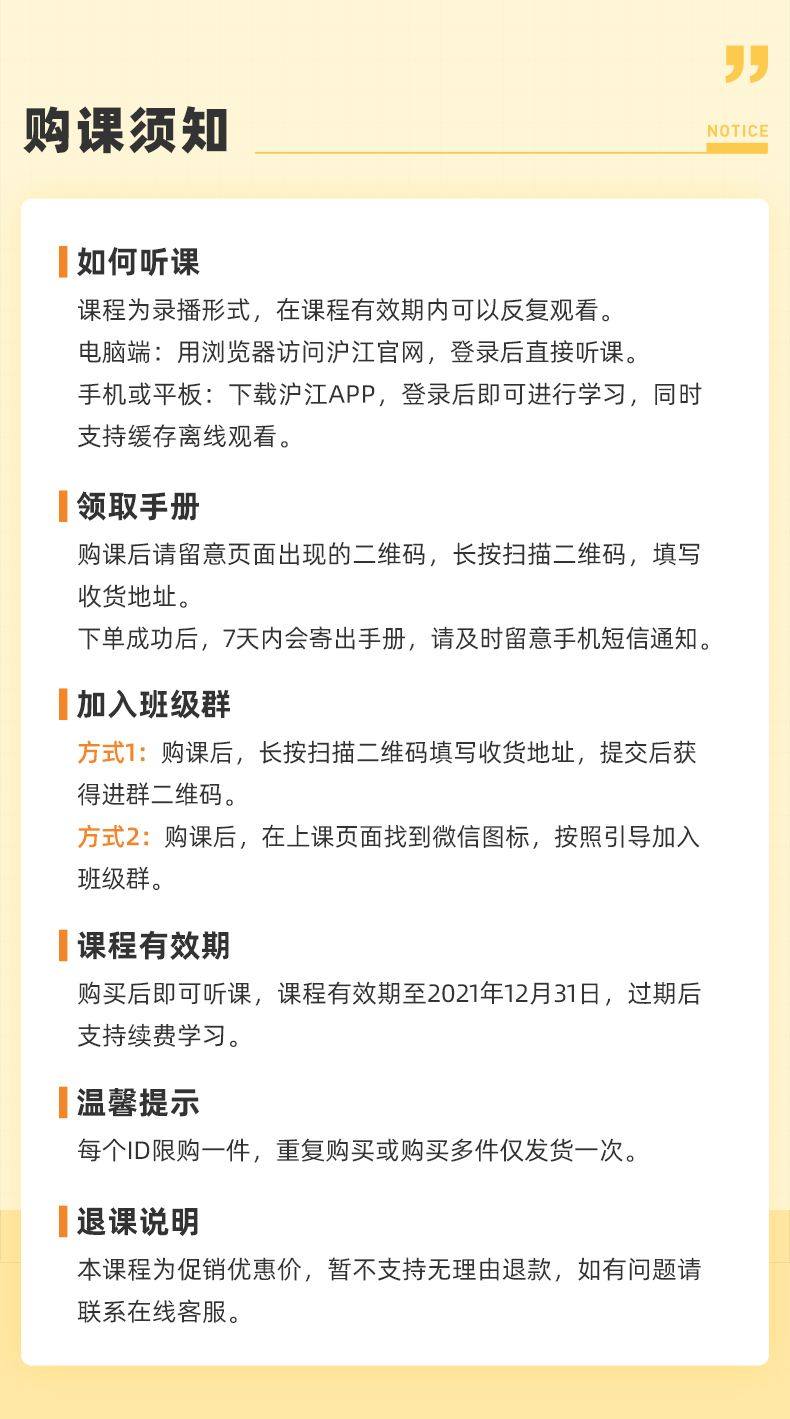 购课须知

NOTICE

如何听课

课程为录播形式，在课程有效期内可以反复观看。
电脑端：用浏览器访问沪江官网，登录后直接听课。
手机或平板：下载沪江APP，登录后即可进行学习，同时支持缓存离线观看。

领取手册

购课后请留意页面出现的二维码，长按扫描二维码，填写收货地址。
下单成功后，7天内会寄出手册，请及时留意手机短信通知。

加入班级群

方式1：购课后，长按扫描二维码填写收货地址，提交后获得进群二维码。
方式2：购课后，在上课页面找到微信图标，按照引导加入班级群。

课程有效期

购买后即可听课，课程有效期至2021年12月31日，过期后支持续费学习。

温馨提示

每个ID限购一件，重复购买或购买多件仅发货一次。

退课说明

本课程为促销优惠价，暂不支持无理由退款，如有问题请联系在线客服。